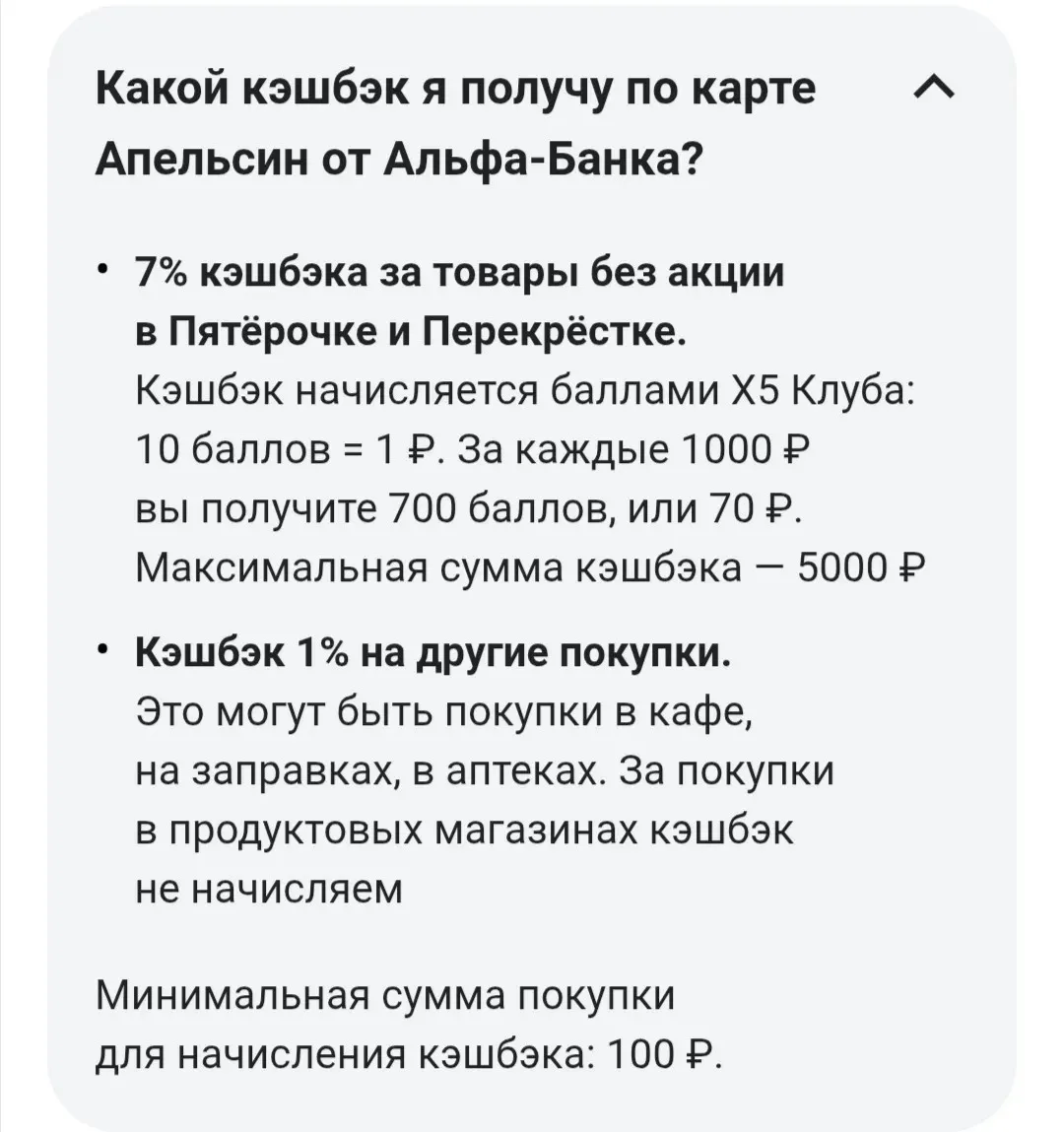 Какой кэшбэк я получу по карте Апельсин от Альфа-Банка?

• 7% кэшбэка за товары без акции в Пятёрочке и Перекрёстке.
Кэшбэк начисляется баллами X5 Клуба: 10 баллов = 1 ₽. За каждые 1000 ₽ вы получите 700 баллов, или 70 ₽. Максимальная сумма кэшбэка — 5000 ₽

• Кэшбэк 1% на другие покупки.
Это могут быть покупки в кафе, на заправках, в аптеках. За покупки в продуктовых магазинах кэшбэк не начисляем

Минимальная сумма покупки для начисления кэшбэка: 100 ₽.